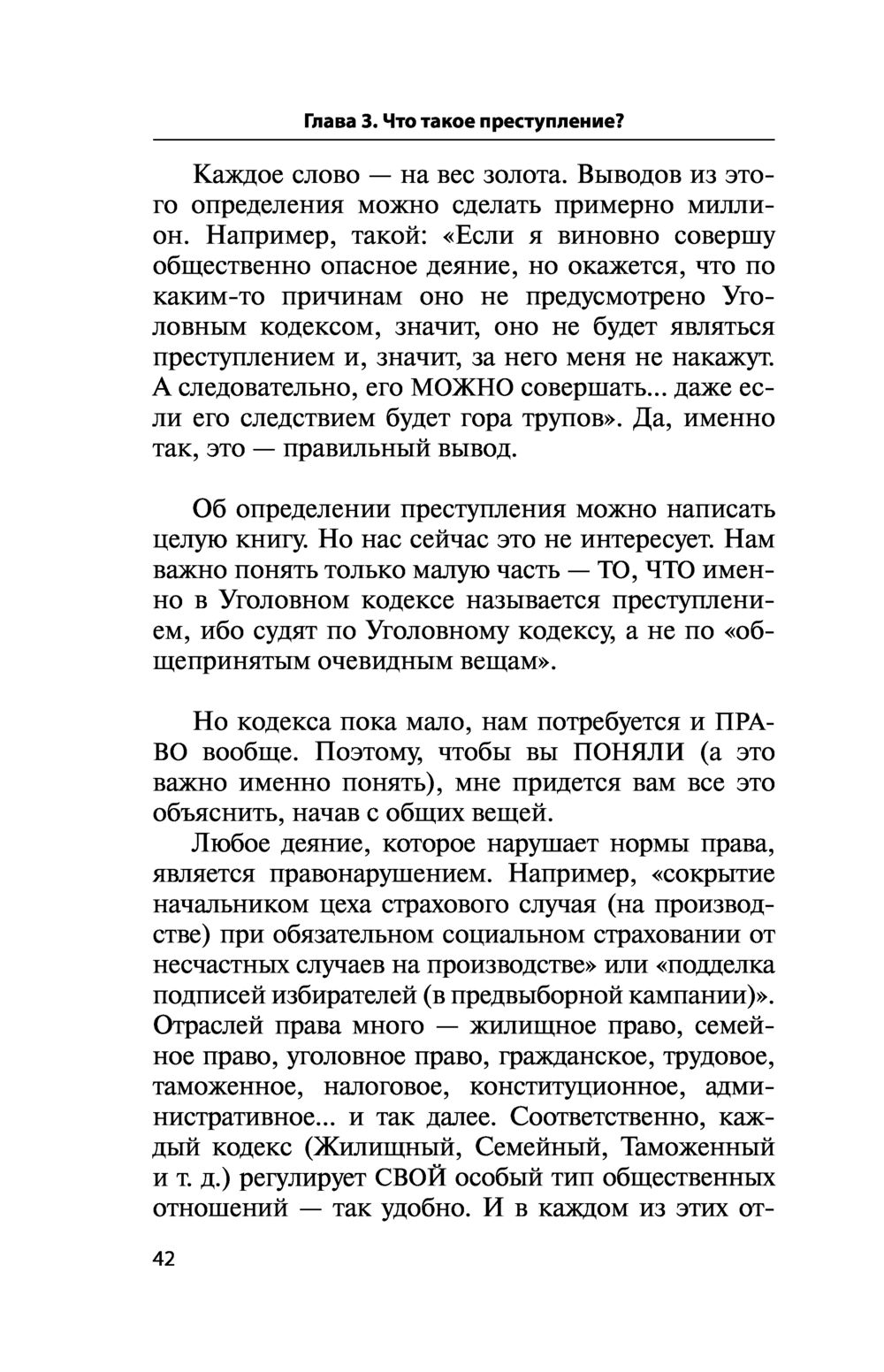 Глава 3. Что такое преступление?

Каждое слово — на вес золота. Выводов из этого определения можно сделать примерно миллион. Например, такой: «Если я виновно совершу общественно опасное деяние, но окажется, что по каким-то причинам оно не предусмотрено Уголовным кодексом, значит, оно не будет являться преступлением и, значит, за него меня не накажут. А следовательно, его МОЖНО совершать... даже если его следствием будет гора трупов». Да, именно так, это — правильный вывод.

Об определении преступления можно написать целую книгу. Но нас сейчас это не интересует. Нам важно понять только малую часть — ТО, ЧТО именно в Уголовном кодексе называется преступлением, ибо судят по Уголовному кодексу, а не по «общепринятым очевидным вещам».

Но кодекса пока мало, нам потребуется и ПРАВО вообще. Поэтому, чтобы вы ПОНЯЛИ (а это важно именно понять), мне придется вам все это объяснить, начав с общих вещей.

Любое деяние, которое нарушает нормы права, является правонарушением. Например, «сокрытие начальником цеха страхового случая (на производстве) при обязательном социальном страховании от несчастных случаев на производстве» или «подделка подписей избирателей (в предвыборной кампании)». Отраслей права много — жилищное право, семейное право, уголовное право, гражданское, трудовое, таможенное, налоговое, конституционное, административное... и так далее. Соответственно, каждый кодекс (Жилищный, Семейный, Таможенный и т. д.) регулирует СВОЙ особый тип общественных отношений — так удобно. И в каждом из этих от-

42